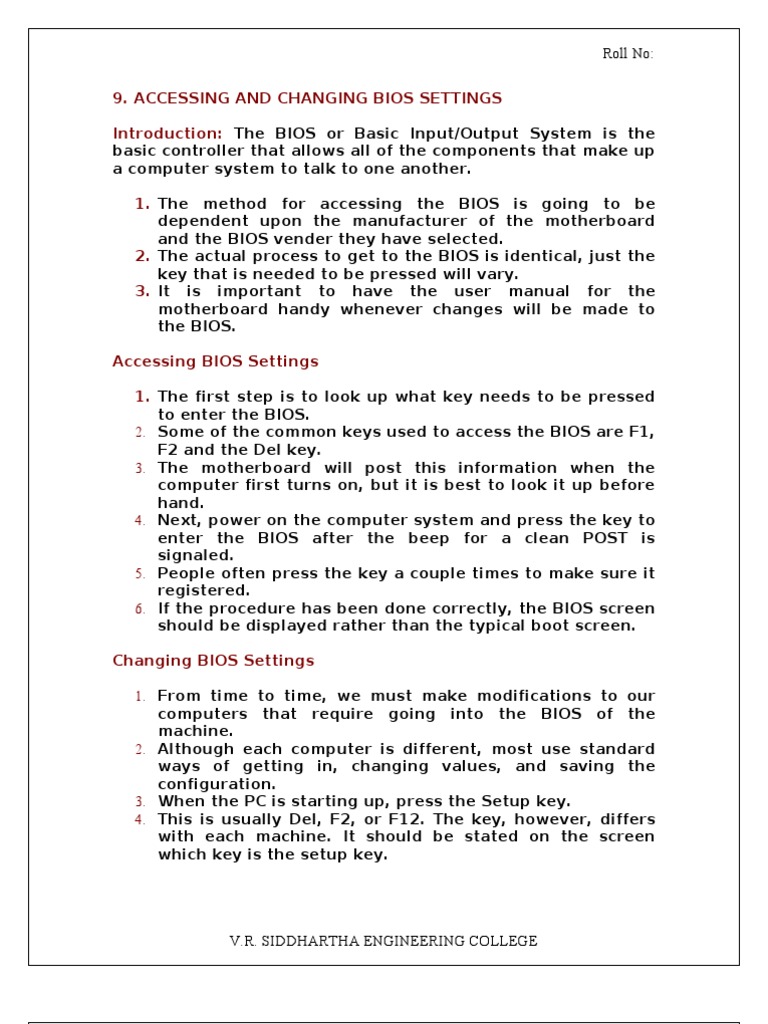 Roll No:

9. ACCESSING AND CHANGING BIOS SETTINGS

Introduction: The BIOS or Basic Input/Output System is the basic controller that allows all of the components that make up a computer system to talk to one another.

1. The method for accessing the BIOS is going to be dependent upon the manufacturer of the motherboard and the BIOS vender they have selected.
2. The actual process to get to the BIOS is identical, just the key that is needed to be pressed will vary.
3. It is important to have the user manual for the motherboard handy whenever changes will be made to the BIOS.

Accessing BIOS Settings

1. The first step is to look up what key needs to be pressed to enter the BIOS.
2. Some of the common keys used to access the BIOS are F1, F2 and the Del key.
3. The motherboard will post this information when the computer first turns on, but it is best to look it up before hand.
4. Next, power on the computer system and press the key to enter the BIOS after the beep for a clean POST is signaled.
5. People often press the key a couple times to make sure it registered.
6. If the procedure has been done correctly, the BIOS screen should be displayed rather than the typical boot screen.

Changing BIOS Settings

1. From time to time, we must make modifications to our computers that require going into the BIOS of the machine.
2. Although each computer is different, most use standard ways of getting in, changing values, and saving the configuration.
3. When the PC is starting up, press the Setup key.
4. This is usually Del, F2, or F12. The key, however, differs with each machine. It should be stated on the screen which key is the setup key.

V.R. SIDDHARTHA ENGINEERING COLLEGE